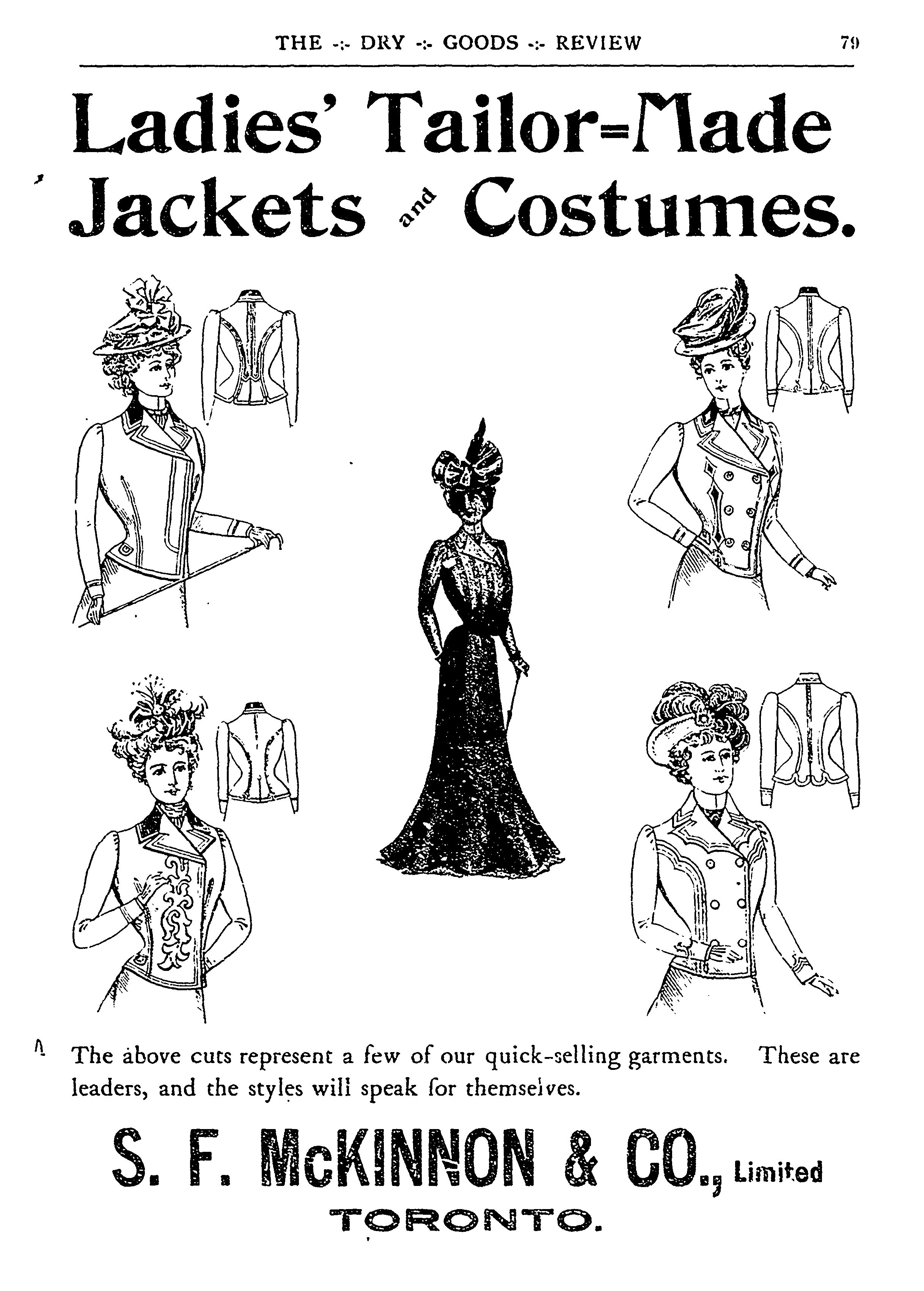 THE -:- DRY -:- GOODS -:- REVIEW 79

Ladies' Tailor-Made Jackets and Costumes.

The above cuts represent a few of our quick-selling garments. These are leaders, and the styles will speak for themselves.

S. F. McKINNON & CO., Limited
TORONTO.